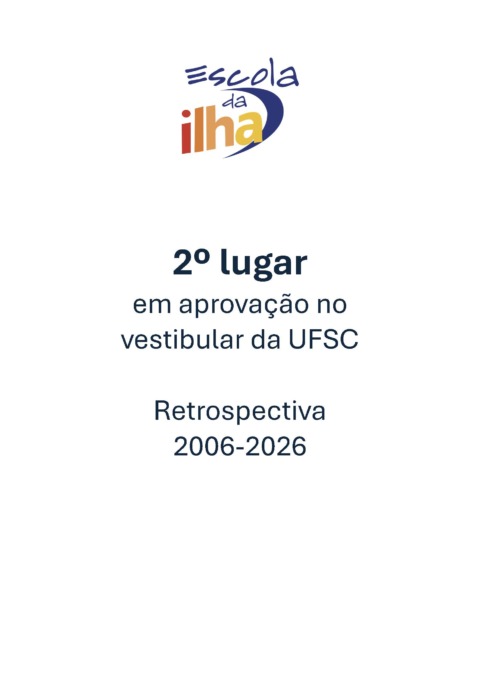 Escola
da
ilha

2º lugar
em aprovação no
vestibular da UFSC

Retrospectiva
2006-2026